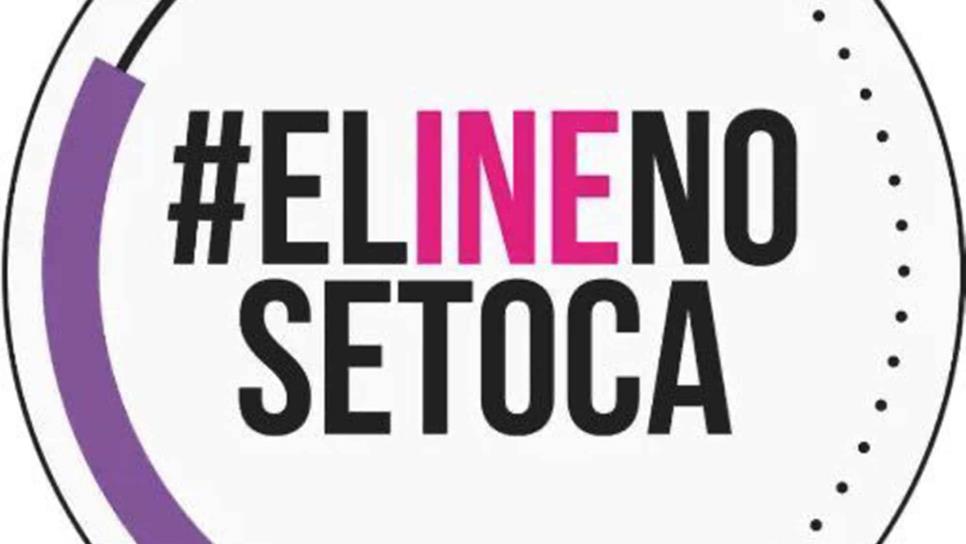 #ELINENO
SETOCA